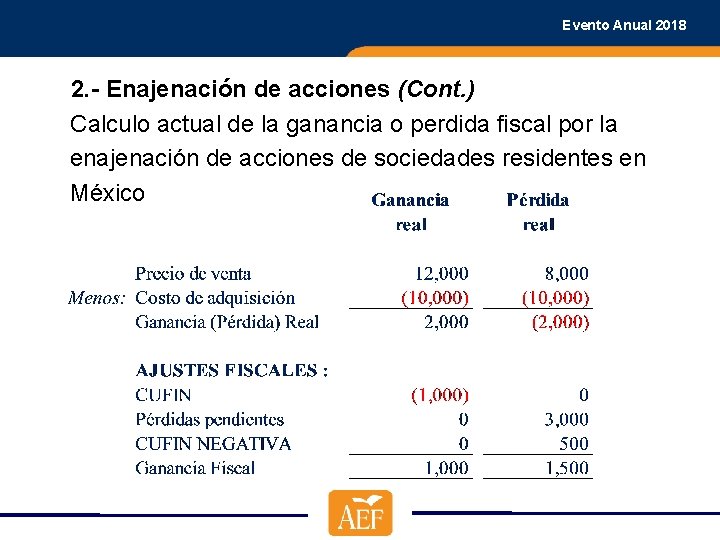 Evento Anual 2018

2.- Enajenación de acciones (Cont.)

Calculo actual de la ganancia o perdida fiscal por la enajenación de acciones de sociedades residentes en México

| | | Ganancia real | Pérdida real |
|---|---|---|---|
| | Precio de venta | 12,000 | 8,000 |
| Menos: | Costo de adquisición | (10,000) | (10,000) |
| | Ganancia (Pérdida) Real | 2,000 | (2,000) |
| | AJUSTES FISCALES : | | |
| | CUFIN | (1,000) | 0 |
| | Pérdidas pendientes | 0 | 3,000 |
| | CUFIN NEGATIVA | 0 | 500 |
| | Ganancia Fiscal | 1,000 | 1,500 |

AEF